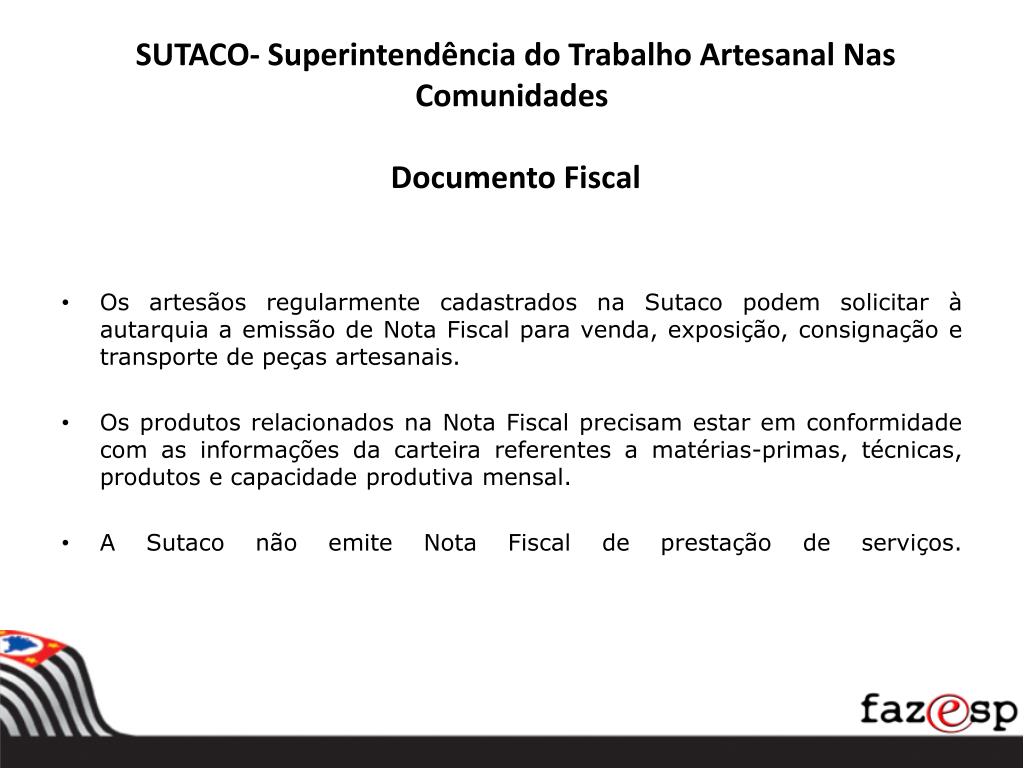 SUTACO- Superintendência do Trabalho Artesanal Nas Comunidades

Documento Fiscal

• Os artesãos regularmente cadastrados na Sutaco podem solicitar à autarquia a emissão de Nota Fiscal para venda, exposição, consignação e transporte de peças artesanais.

• Os produtos relacionados na Nota Fiscal precisam estar em conformidade com as informações da carteira referentes a matérias-primas, técnicas, produtos e capacidade produtiva mensal.

• A Sutaco não emite Nota Fiscal de prestação de serviços.

fazesp